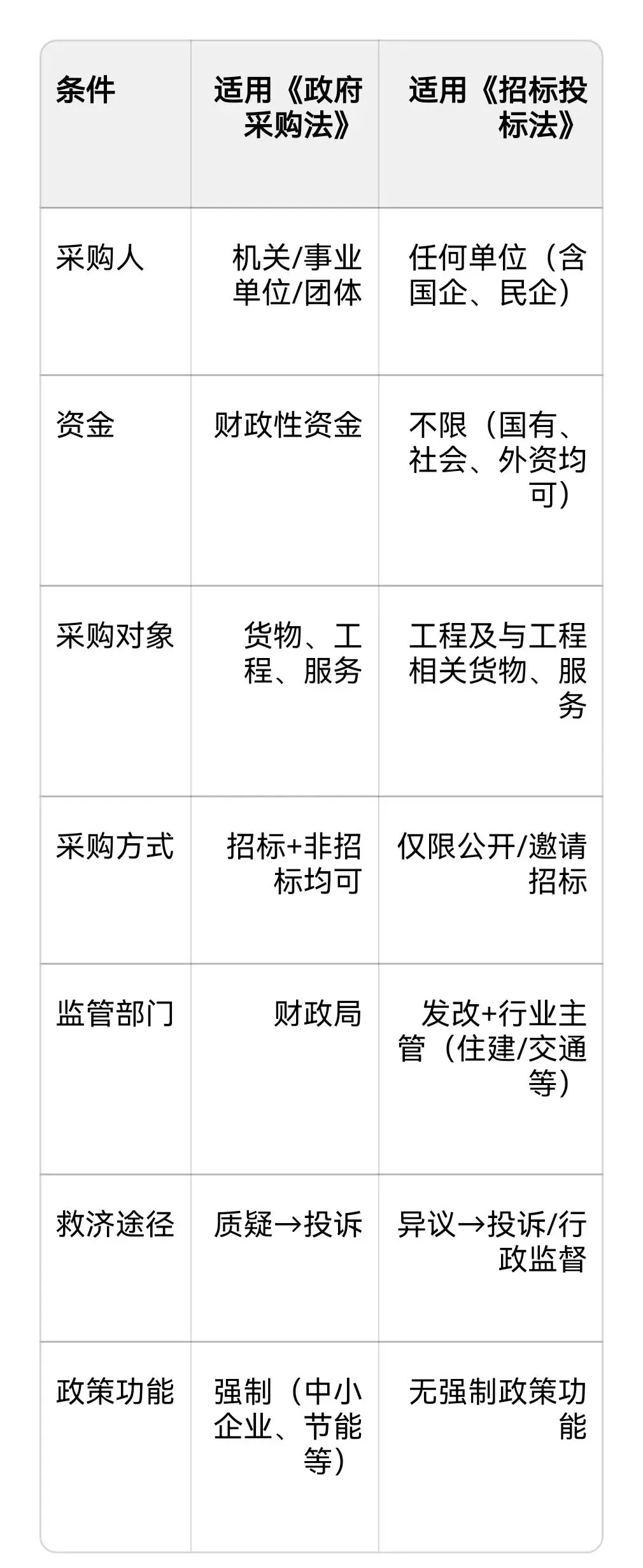 | 条件 | 适用《政府采购法》 | 适用《招标投标法》 |
|---|---|---|
| 采购人 | 机关/事业单位/团体 | 任何单位（含国企、民企） |
| 资金 | 财政性资金 | 不限（国有、社会、外资均可） |
| 采购对象 | 货物、工程、服务 | 工程及与工程相关货物、服务 |
| 采购方式 | 招标+非招标均可 | 仅限公开/邀请招标 |
| 监管部门 | 财政局 | 发改+行业主管（住建/交通等） |
| 救济途径 | 质疑→投诉 | 异议→投诉/行政监督 |
| 政策功能 | 强制（中小企业、节能等） | 无强制政策功能 |